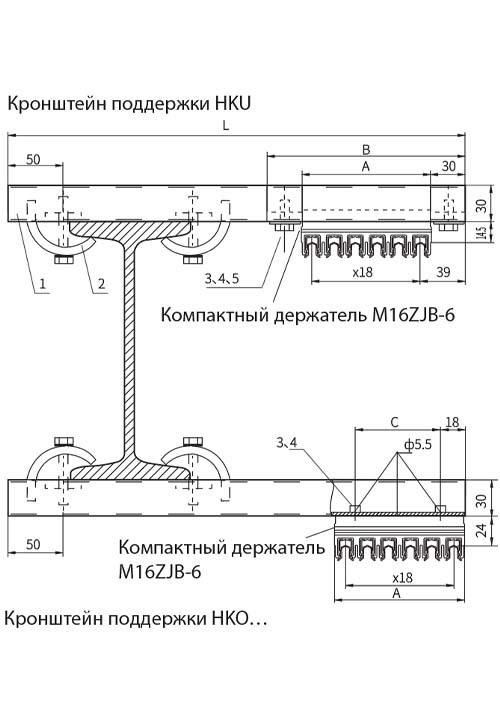 Кронштейн поддержки HKU

L

50

B

A

30

30

14.5

1

2

3、4、5

x18

39

Компактный держатель M16ZJB-6

C

18

3、4

ф5.5

30

24

50

Компактный держатель M16ZJB-6

x18

A

Кронштейн поддержки HKO…